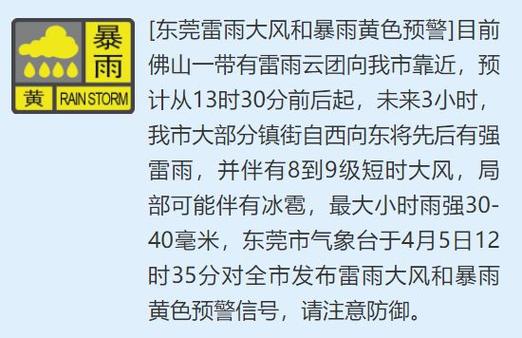 暴雨
黄 RAIN STORM

[东莞雷雨大风和暴雨黄色预警]目前佛山一带有雷雨云团向我市靠近，预计从13时30分前后起，未来3小时，我市大部分镇街自西向东将先后有强雷雨，并伴有8到9级短时大风，局部可能伴有冰雹，最大小时雨强30-40毫米，东莞市气象台于4月5日12时35分对全市发布雷雨大风和暴雨黄色预警信号，请注意防御。